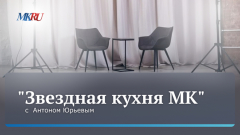 MKRU

"Звездная кухня МК"
с Антоном Юрьевым